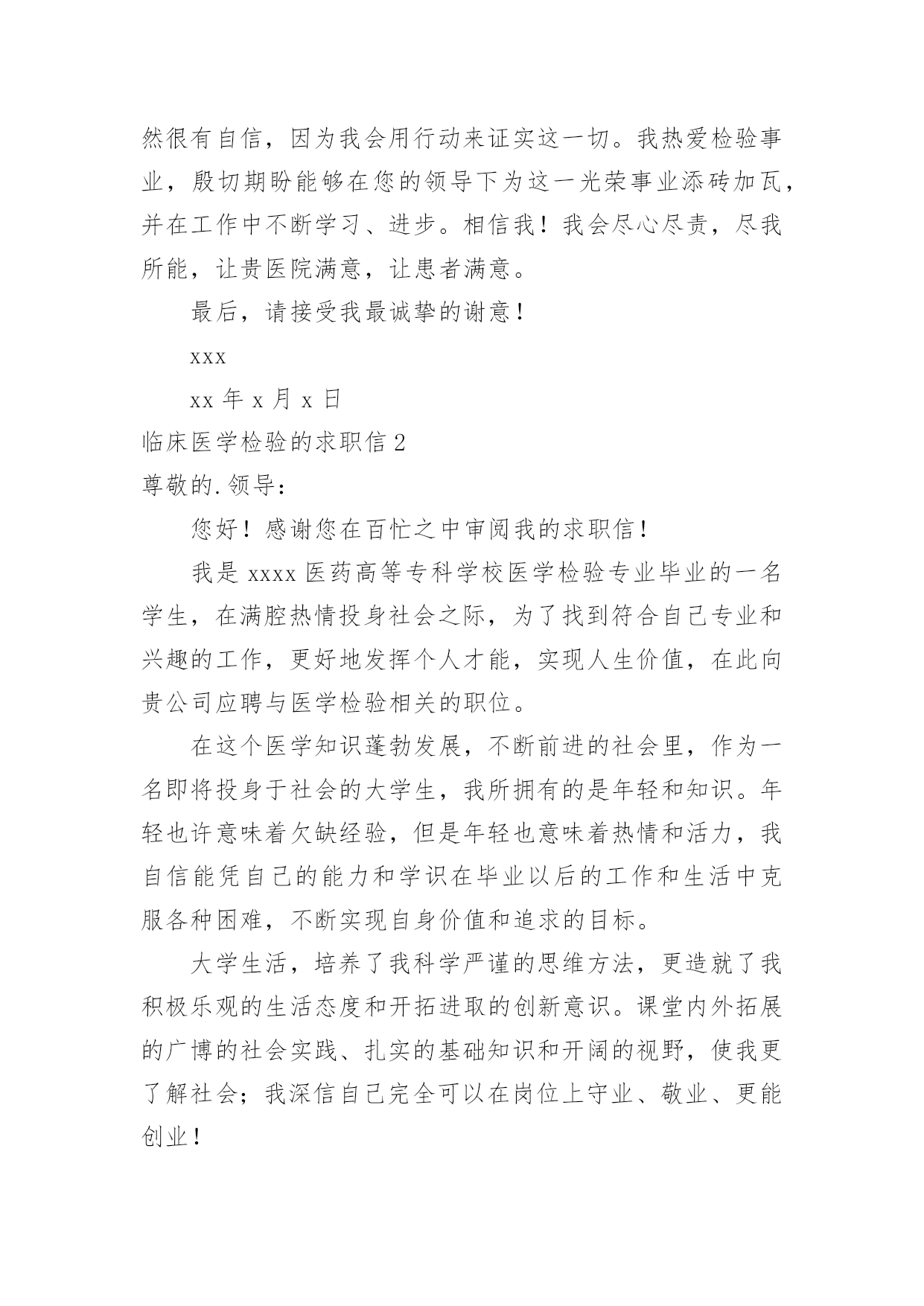 然很有自信，因为我会用行动来证实这一切。我热爱检验事业，殷切期盼能够在您的领导下为这一光荣事业添砖加瓦，并在工作中不断学习、进步。相信我！我会尽心尽责，尽我所能，让贵医院满意，让患者满意。

最后，请接受我最诚挚的谢意！

xxx

xx 年 x 月 x 日

临床医学检验的求职信 2

尊敬的.领导：

您好！感谢您在百忙之中审阅我的求职信！

我是 xxxx 医药高等专科学校医学检验专业毕业的一名学生，在满腔热情投身社会之际，为了找到符合自己专业和兴趣的工作，更好地发挥个人才能，实现人生价值，在此向贵公司应聘与医学检验相关的职位。

在这个医学知识蓬勃发展，不断前进的社会里，作为一名即将投身于社会的大学生，我所拥有的是年轻和知识。年轻也许意味着欠缺经验，但是年轻也意味着热情和活力，我自信能凭自己的能力和学识在毕业以后的工作和生活中克服各种困难，不断实现自身价值和追求的目标。

大学生活，培养了我科学严谨的思维方法，更造就了我积极乐观的生活态度和开拓进取的创新意识。课堂内外拓展的广博的社会实践、扎实的基础知识和开阔的视野，使我更了解社会；我深信自己完全可以在岗位上守业、敬业、更能创业！